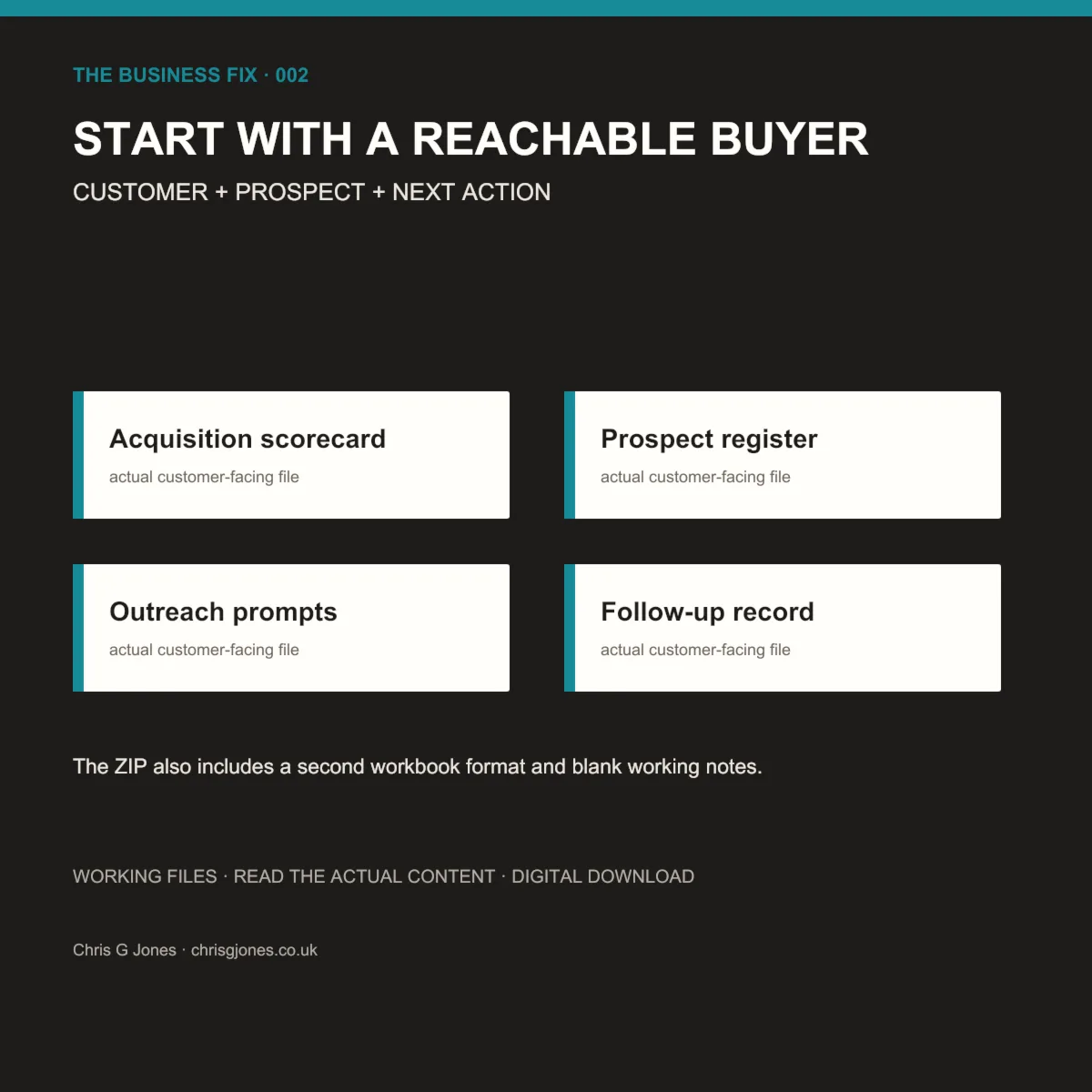 THE BUSINESS FIX · 002

START WITH A REACHABLE BUYER

CUSTOMER + PROSPECT + NEXT ACTION

Acquisition scorecard

actual customer-facing file

Prospect register

actual customer-facing file

Outreach prompts

actual customer-facing file

Follow-up record

actual customer-facing file

The ZIP also includes a second workbook format and blank working notes.

WORKING FILES · READ THE ACTUAL CONTENT · DIGITAL DOWNLOAD

Chris G Jones · chrisgjones.co.uk